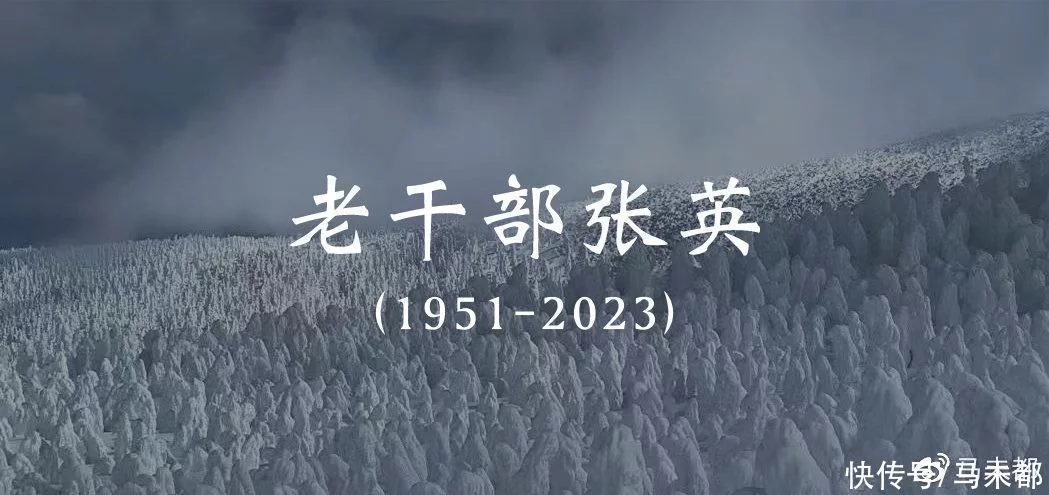 老干部张英

(1951-2023)

快传号/马未都